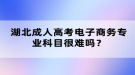 湖北成人高考电子商务专业科目很难吗？